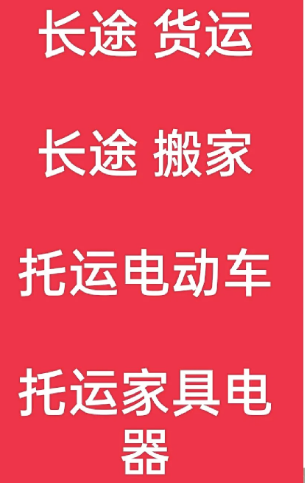 长途 货运

长途 搬家

托运电动车

托运家具电器